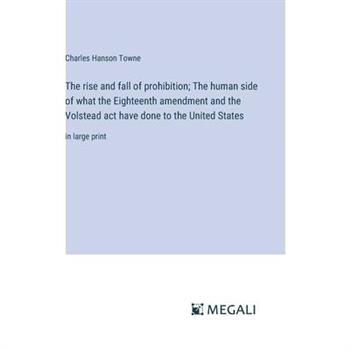 Charles Hanson Towne

The rise and fall of prohibition; The human side of what the Eighteenth amendment and the Volstead act have done to the United States

in large print

MEGALI